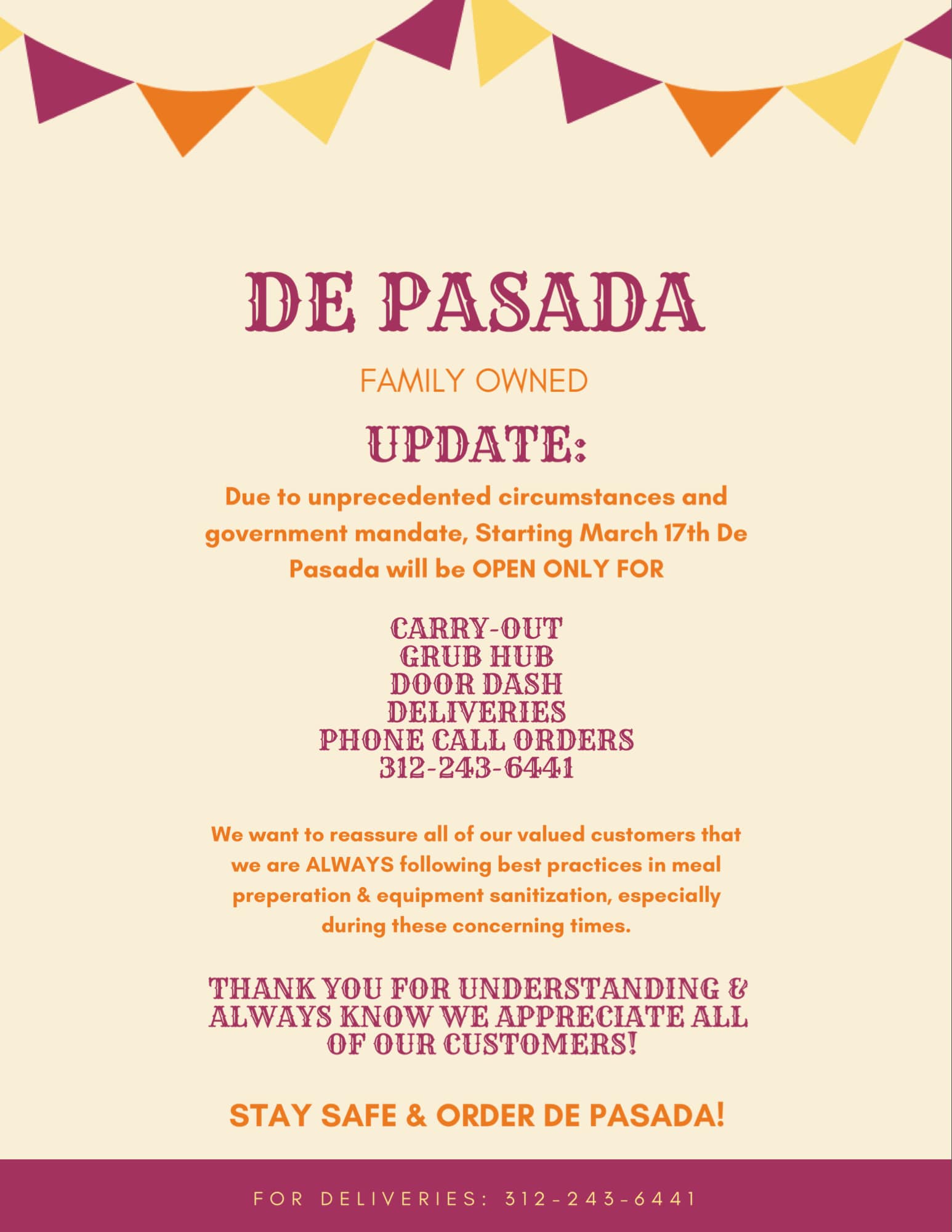 DE PASADA

FAMILY OWNED

UPDATE:

Due to unprecedented circumstances and government mandate, Starting March 17th De Pasada will be OPEN ONLY FOR

CARRY-OUT
GRUB HUB
DOOR DASH
DELIVERIES
PHONE CALL ORDERS
312-243-6441

We want to reassure all of our valued customers that we are ALWAYS following best practices in meal preperation & equipment sanitization, especially during these concerning times.

THANK YOU FOR UNDERSTANDING & ALWAYS KNOW WE APPRECIATE ALL OF OUR CUSTOMERS!

STAY SAFE & ORDER DE PASADA!

FOR DELIVERIES: 312-243-6441